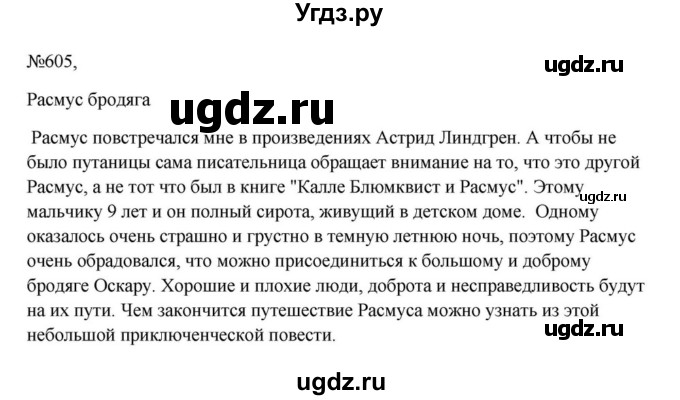 Угдз.ру

№605,

ugdz.ru

Расмус бродяга

ugdz.ru

Расмус повстречался мне в произведениях Астрид Линдгрен. А чтобы не было путаницы сама писательница обращает внимание на то, что это другой Расмус, а не тот что был в книге "Калле Блюмквист и Расмус". Этому мальчику 9 лет и он полный сирота, живущий в детском доме. Одному оказалось очень страшно и грустно в темную летнюю ночь, поэтому Расмус очень обрадовался, что можно присоединиться к большому и доброму бродяге Оскару. Хорошие и плохие люди, доброта и несправедливость будут на их пути. Чем закончится путешествие Расмуса можно узнать из этой небольшой приключенческой повести.

ugdz.ru

ugdz.ru

ugdz.ru